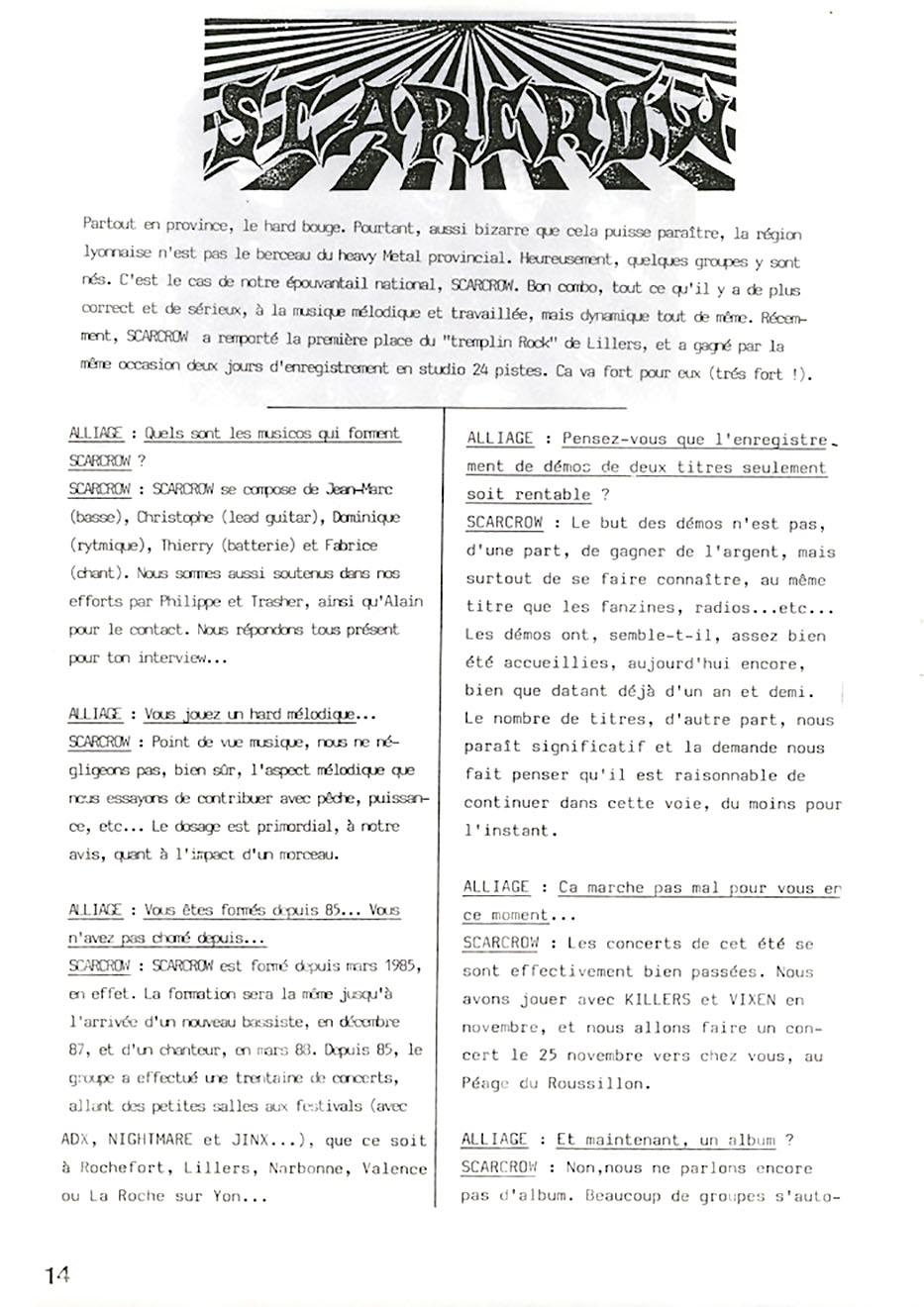 SCARCROW

Partout en province, le hard bouge. Pourtant, aussi bizarre que cela puisse paraître, la région lyonnaise n'est pas le berceau du heavy Metal provincial. Heureusement, quelques groupes y sont nés. C'est le cas de notre épouvantail national, SCARCROW. Bon combo, tout ce qu'il y a de plus correct et de sérieux, à la musique mélodique et travaillée, mais dynamique tout de même. Récemment, SCARCROW a remporté la première place du "tremplin Rock" de Lillers, et a gagné par la même occasion deux jours d'enregistrement en studio 24 pistes. Ca va fort pour eux (trés fort !).

ALLIAGE : Quels sont les musicos qui forment SCARCROW ?
SCARCROW : SCARCROW se compose de Jean-Marc (basse), Christophe (lead guitar), Dominique (rytmique), Thierry (batterie) et Fabrice (chant). Nous sommes aussi soutenus dans nos efforts par Philippe et Trasher, ainsi qu'Alain pour le contact. Nous répondons tous présent pour ton interview...

ALLIAGE : Vous jouez un hard mélodique...
SCARCROW : Point de vue musique, nous ne négligeons pas, bien sûr, l'aspect mélodique que nous essayons de contribuer avec pêche, puissance, etc... Le dosage est primordial, à notre avis, quant à l'impact d'un morceau.

ALLIAGE : Vous êtes formés depuis 85... Vous n'avez pas chomé depuis...
SCARCROW : SCARCROW est formé depuis mars 1985, en effet. La formation sera la même jusqu'à l'arrivée d'un nouveau bassiste, en décembre 87, et d'un chanteur, en mars 88. Depuis 85, le groupe a effectué une trentaine de concerts, allant des petites salles aux festivals (avec ADX, NIGHTMARE et JINX...), que ce soit à Rochefort, Lillers, Narbonne, Valence ou La Roche sur Yon...

ALLIAGE : Pensez-vous que l'enregistrement de démos de deux titres seulement soit rentable ?
SCARCROW : Le but des démos n'est pas, d'une part, de gagner de l'argent, mais surtout de se faire connaître, au même titre que les fanzines, radios...etc... Les démos ont, semble-t-il, assez bien été accueillies, aujourd'hui encore, bien que datant déjà d'un an et demi. Le nombre de titres, d'autre part, nous paraît significatif et la demande nous fait penser qu'il est raisonnable de continuer dans cette voie, du moins pour l'instant.

ALLIAGE : Ca marche pas mal pour vous en ce moment...
SCARCROW : Les concerts de cet été se sont effectivement bien passées. Nous avons jouer avec KILLERS et VIXEN en novembre, et nous allons faire un concert le 25 novembre vers chez vous, au Péage du Roussillon.

ALLIAGE : Et maintenant, un album ?
SCARCROW : Non,nous ne parlons encore pas d'album. Beaucoup de groupes s'auto-

14